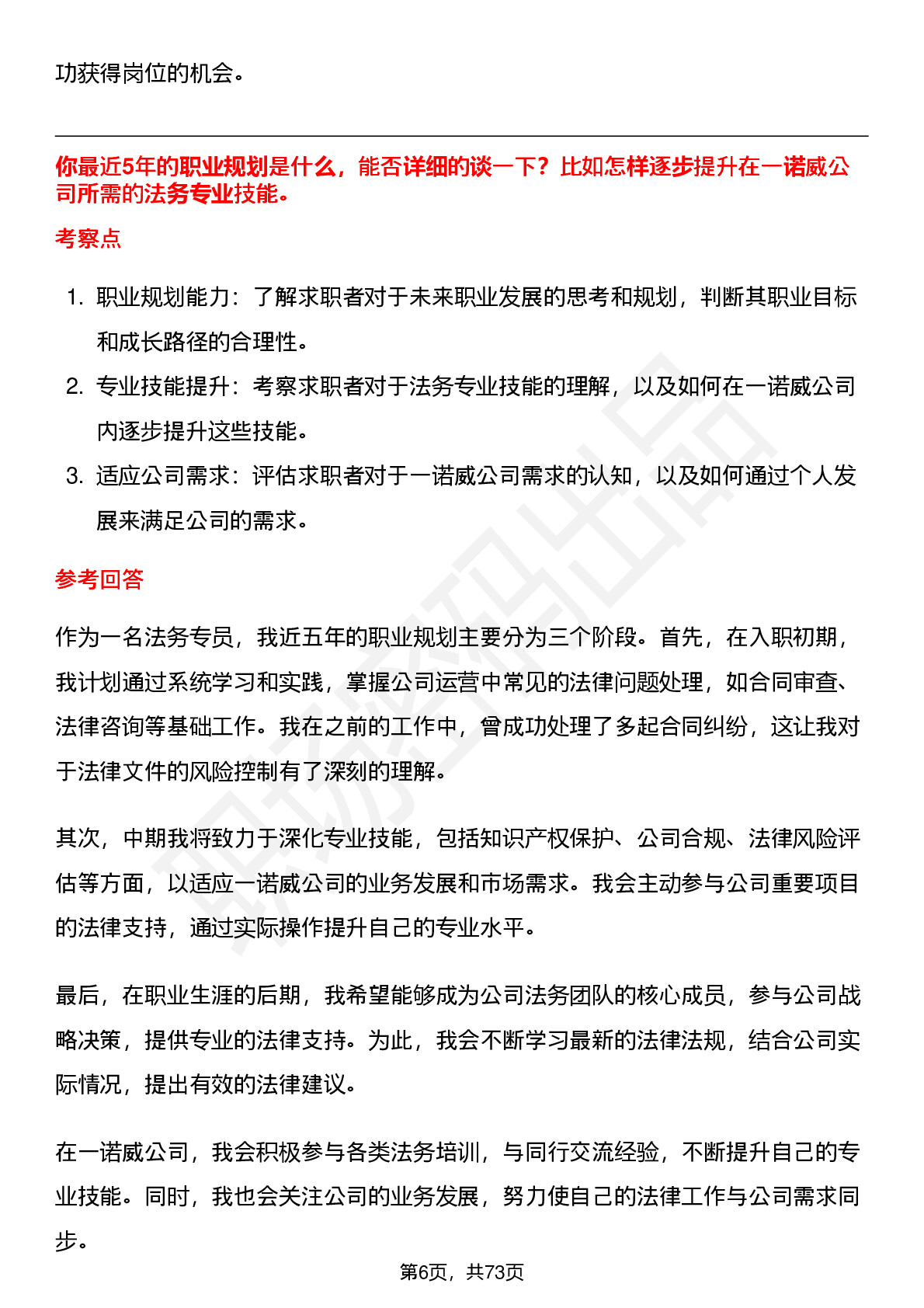 功获得岗位的机会。

你最近5年的职业规划是什么，能否详细的谈一下？比如怎样逐步提升在一诺威公司所需的法务专业技能。

考察点

1. 职业规划能力：了解求职者对于未来职业发展的思考和规划，判断其职业目标和成长路径的合理性。
2. 专业技能提升：考察求职者对于法务专业技能的理解，以及如何在一诺威公司内逐步提升这些技能。
3. 适应公司需求：评估求职者对于一诺威公司需求的认知，以及如何通过个人发展来满足公司的需求。

参考回答

作为一名法务专员，我近五年的职业规划主要分为三个阶段。首先，在入职初期，我计划通过系统学习和实践，掌握公司运营中常见的法律问题处理，如合同审查、法律咨询等基础工作。我在之前的工作中，曾成功处理了多起合同纠纷，这让我对于法律文件的风险控制有了深刻的理解。

其次，中期我将致力于深化专业技能，包括知识产权保护、公司合规、法律风险评估等方面，以适应一诺威公司的业务发展和市场需求。我会主动参与公司重要项目的法律支持，通过实际操作提升自己的专业水平。

最后，在职业生涯的后期，我希望能够成为公司法务团队的核心成员，参与公司战略决策，提供专业的法律支持。为此，我会不断学习最新的法律法规，结合公司实际情况，提出有效的法律建议。

在一诺威公司，我会积极参与各类法务培训，与同行交流经验，不断提升自己的专业技能。同时，我也会关注公司的业务发展，努力使自己的法律工作与公司需求同步。

第6页，共73页